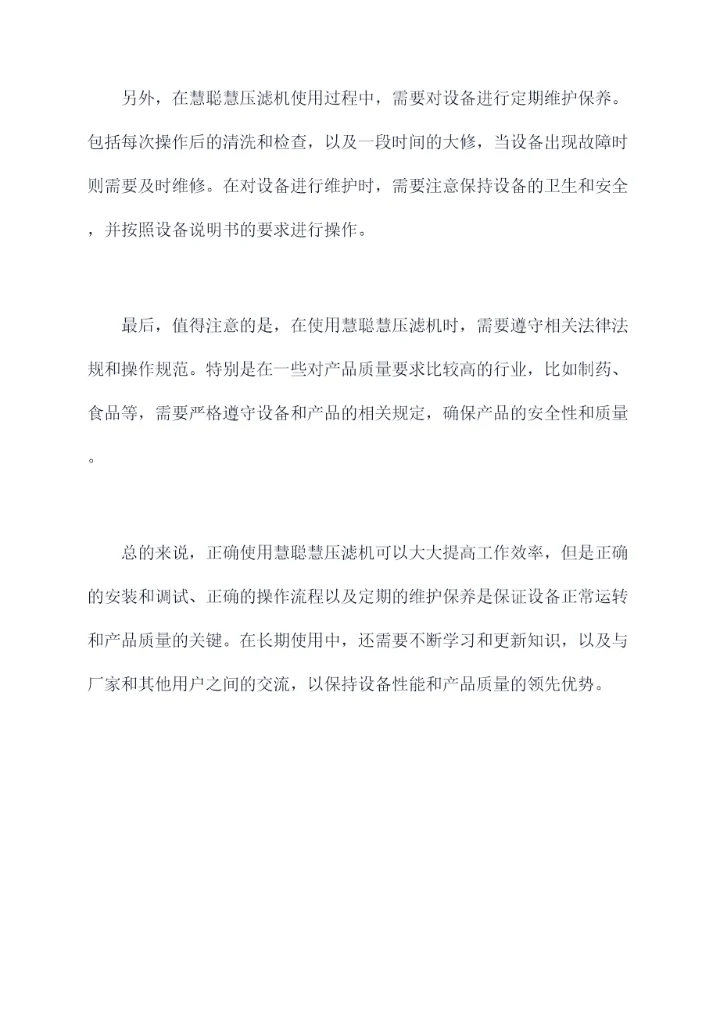 另外，在慧聪慧压滤机使用过程中，需要对设备进行定期维护保养。包括每次操作后的清洗和检查，以及一段时间的大修，当设备出现故障时则需要及时维修。在对设备进行维护时，需要注意保持设备的卫生和安全，并按照设备说明书的要求进行操作。

最后，值得注意的是，在使用慧聪慧压滤机时，需要遵守相关法律法规和操作规范。特别是在一些对产品质量要求比较高的行业，比如制药、食品等，需要严格遵守设备和产品的相关规定，确保产品的安全性和质量。

总的来说，正确使用慧聪慧压滤机可以大大提高工作效率，但是正确的安装和调试、正确的操作流程以及定期的维护保养是保证设备正常运转和产品质量的关键。在长期使用中，还需要不断学习和更新知识，以及与厂家和其他用户之间的交流，以保持设备性能和产品质量的领先优势。